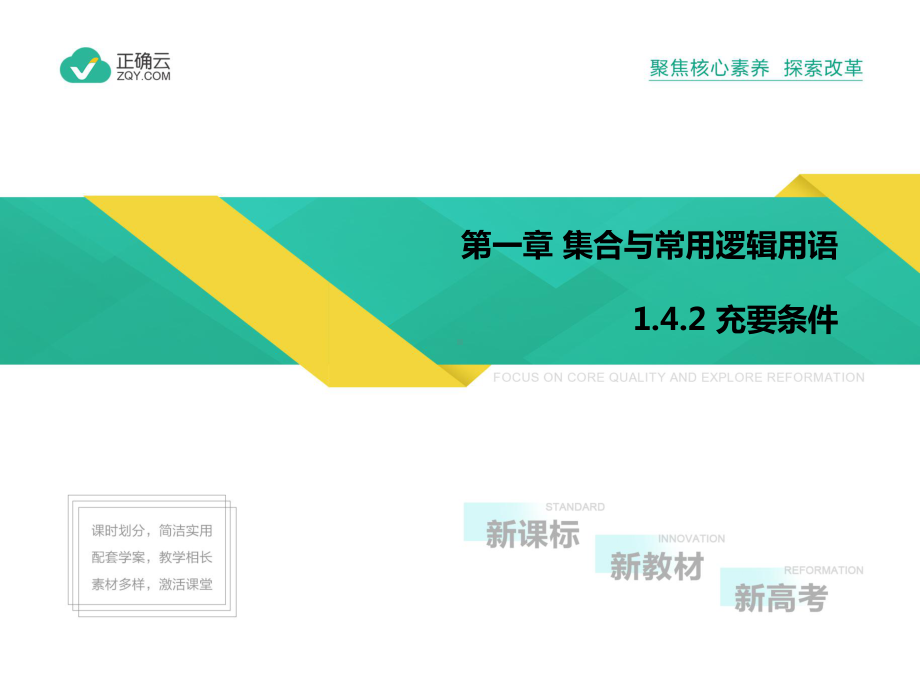 正确云
ZQY.COM

聚焦核心素养 探索改革

第一章 集合与常用逻辑用语

1.4.2 充要条件

FOCUS ON CORE QUALITY AND EXPLORE REFORMATION

课时划分，简洁实用
配套学案，教学相长
素材多样，激活课堂

STANDARD
新课标
INNOVATION
新教材
REFORMATION
新高考